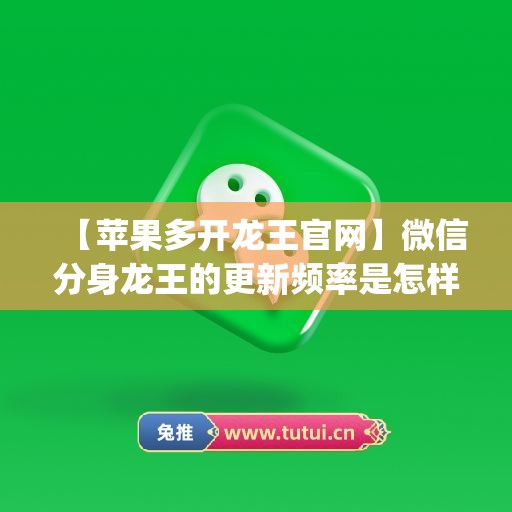 【苹果多开龙王官网】微信分身龙王的更新频率是怎样

兔推 www.tutui.cn